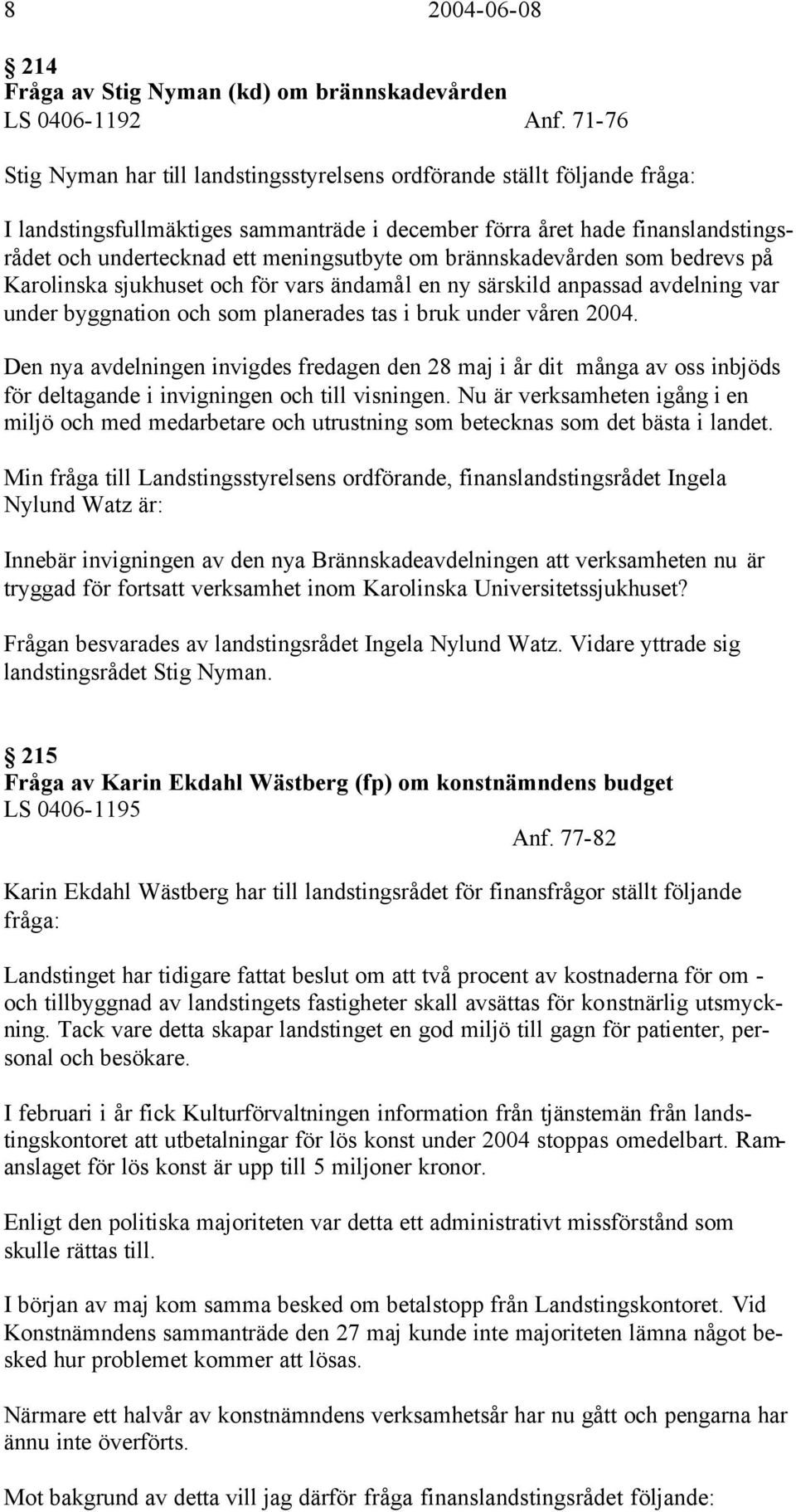 8 2004-06-08

§ 214
Fråga av Stig Nyman (kd) om brännskadevården
LS 0406-1192 Anf. 71-76

Stig Nyman har till landstingsstyrelsens ordförande ställt följande fråga:

I landstingsfullmäktiges sammanträde i december förra året hade finanslandstingsrådet och undertecknad ett meningsutbyte om brännskadevården som bedrevs på Karolinska sjukhuset och för vars ändamål en ny särskild anpassad avdelning var under byggnation och som planerades tas i bruk under våren 2004.

Den nya avdelningen invigdes fredagen den 28 maj i år dit många av oss inbjöds för deltagande i invigningen och till visningen. Nu är verksamheten igång i en miljö och med medarbetare och utrustning som betecknas som det bästa i landet.

Min fråga till Landstingsstyrelsens ordförande, finanslandstingsrådet Ingela Nylund Watz är:

Innebär invigningen av den nya Brännskadeavdelningen att verksamheten nu är tryggad för fortsatt verksamhet inom Karolinska Universitetssjukhuset?

Frågan besvarades av landstingsrådet Ingela Nylund Watz. Vidare yttrade sig landstingsrådet Stig Nyman.

§ 215
Fråga av Karin Ekdahl Wästberg (fp) om konstnämndens budget
LS 0406-1195
Anf. 77-82

Karin Ekdahl Wästberg har till landstingsrådet för finansfrågor ställt följande fråga:

Landstinget har tidigare fattat beslut om att två procent av kostnaderna för om - och tillbyggnad av landstingets fastigheter skall avsättas för konstnärlig utsmyckning. Tack vare detta skapar landstinget en god miljö till gagn för patienter, personal och besökare.

I februari i år fick Kulturförvaltningen information från tjänstemän från landstingskontoret att utbetalningar för lös konst under 2004 stoppas omedelbart. Ramanslaget för lös konst är upp till 5 miljoner kronor.

Enligt den politiska majoriteten var detta ett administrativt missförstånd som skulle rättas till.

I början av maj kom samma besked om betalstopp från Landstingskontoret. Vid Konstnämndens sammanträde den 27 maj kunde inte majoriteten lämna något besked hur problemet kommer att lösas.

Närmare ett halvår av konstnämndens verksamhetsår har nu gått och pengarna har ännu inte överförts.

Mot bakgrund av detta vill jag därför fråga finanslandstingsrådet följande: